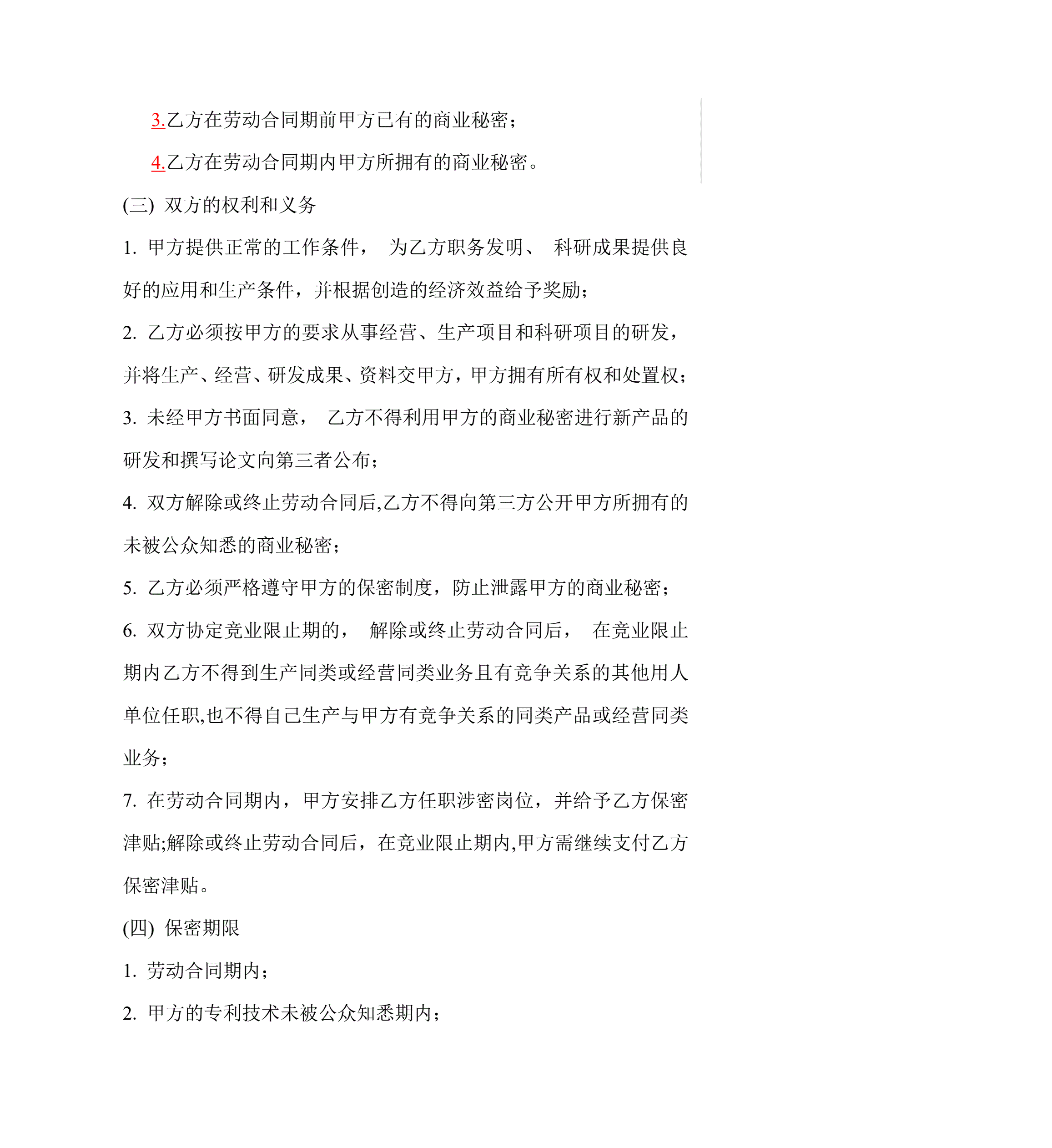 3.乙方在劳动合同期前甲方已有的商业秘密；

4.乙方在劳动合同期内甲方所拥有的商业秘密。

(三) 双方的权利和义务

1. 甲方提供正常的工作条件， 为乙方职务发明、 科研成果提供良好的应用和生产条件，并根据创造的经济效益给予奖励；

2. 乙方必须按甲方的要求从事经营、生产项目和科研项目的研发，并将生产、经营、研发成果、资料交甲方，甲方拥有所有权和处置权；

3. 未经甲方书面同意， 乙方不得利用甲方的商业秘密进行新产品的研发和撰写论文向第三者公布；

4. 双方解除或终止劳动合同后,乙方不得向第三方公开甲方所拥有的未被公众知悉的商业秘密；

5. 乙方必须严格遵守甲方的保密制度，防止泄露甲方的商业秘密；

6. 双方协定竞业限止期的， 解除或终止劳动合同后， 在竞业限止期内乙方不得到生产同类或经营同类业务且有竞争关系的其他用人单位任职,也不得自己生产与甲方有竞争关系的同类产品或经营同类业务；

7. 在劳动合同期内，甲方安排乙方任职涉密岗位，并给予乙方保密津贴;解除或终止劳动合同后，在竞业限止期内,甲方需继续支付乙方保密津贴。

(四) 保密期限

1. 劳动合同期内；

2. 甲方的专利技术未被公众知悉期内；